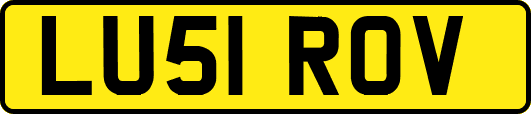 LU51 ROV